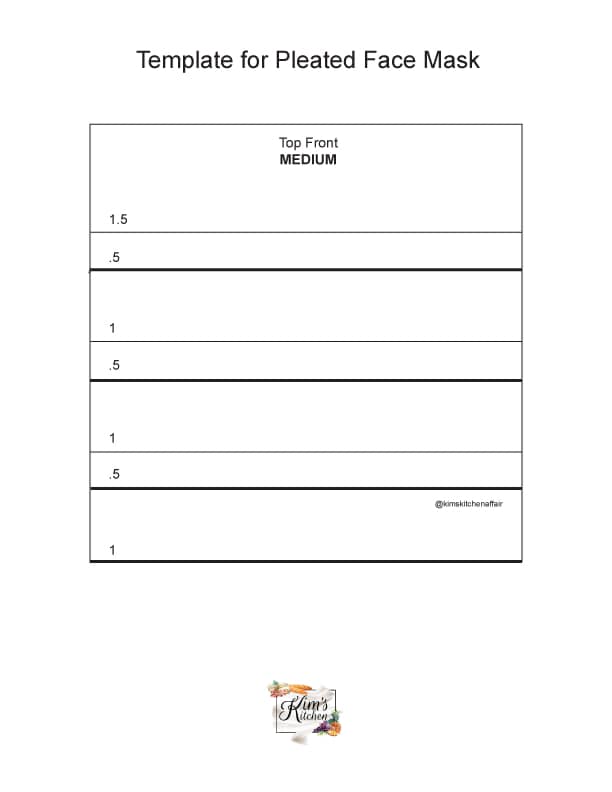 Template for Pleated Face Mask

Top Front
MEDIUM

1.5

.5

1

.5

1

.5

@kimskitchenaffair

1

Kim's Kitchen